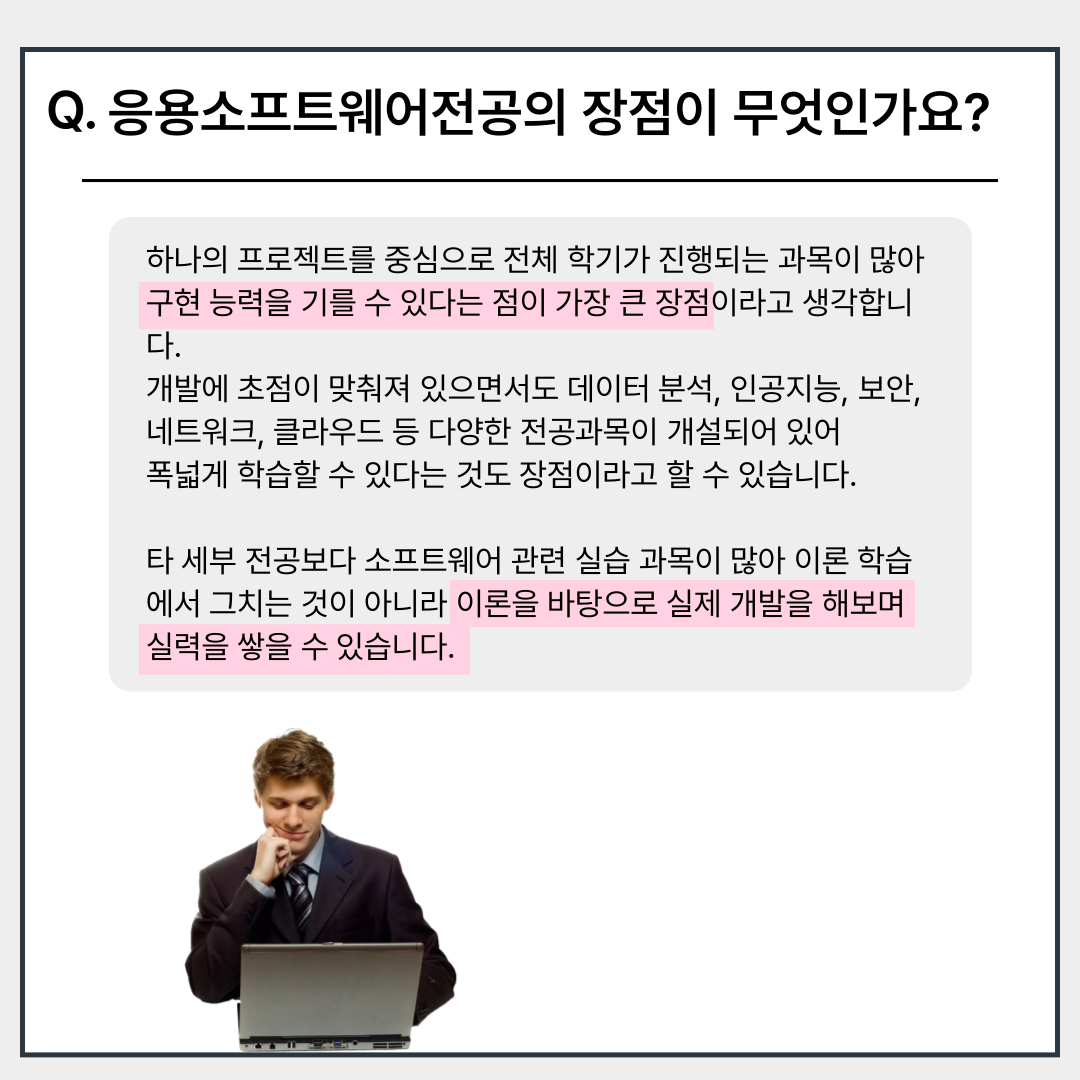 Q. 응용소프트웨어전공의 장점이 무엇인가요?

하나의 프로젝트를 중심으로 전체 학기가 진행되는 과목이 많아 구현 능력을 기를 수 있다는 점이 가장 큰 장점이라고 생각합니다.
개발에 초점이 맞춰져 있으면서도 데이터 분석, 인공지능, 보안, 네트워크, 클라우드 등 다양한 전공과목이 개설되어 있어 폭넓게 학습할 수 있다는 것도 장점이라고 할 수 있습니다.

타 세부 전공보다 소프트웨어 관련 실습 과목이 많아 이론 학습에서 그치는 것이 아니라 이론을 바탕으로 실제 개발을 해보며 실력을 쌓을 수 있습니다.